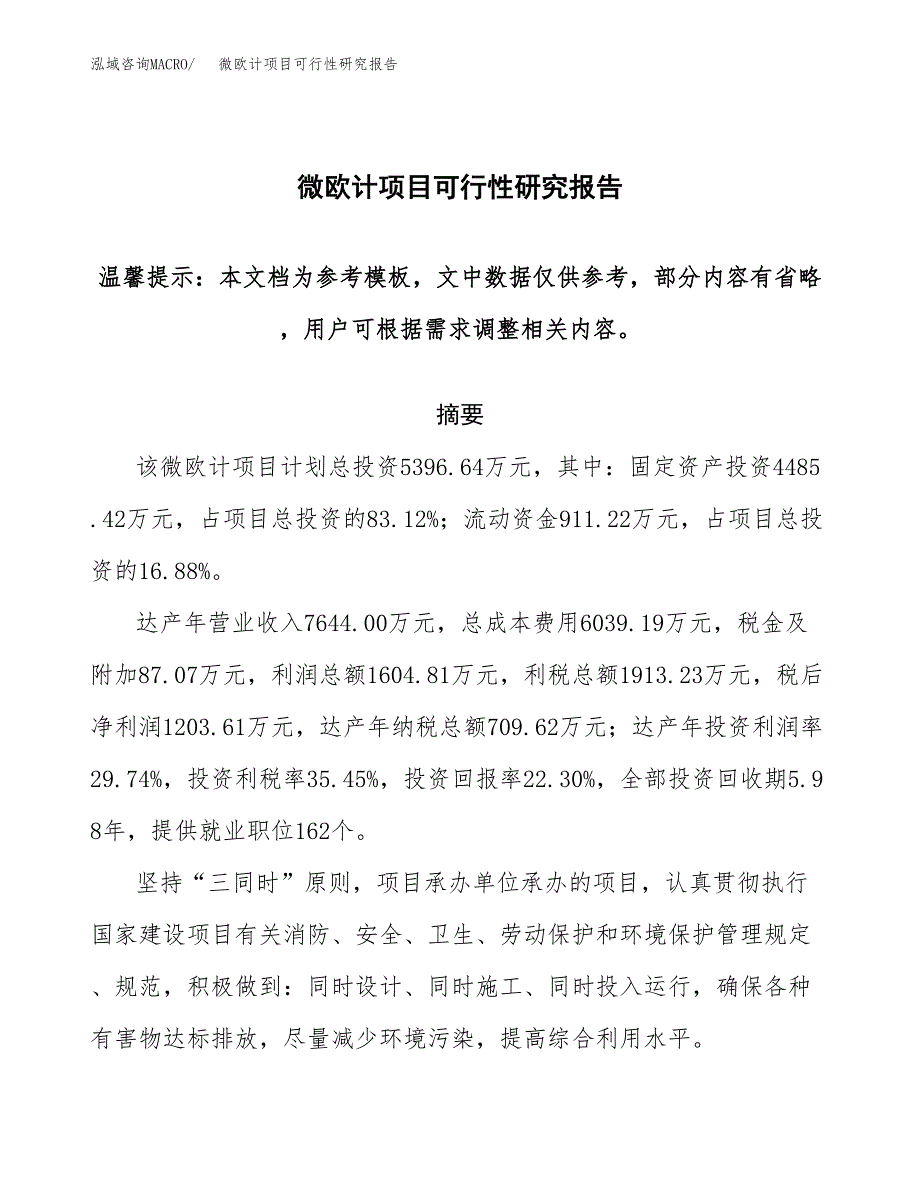 泓域咨询MACRO/　微欧计项目可行性研究报告

微欧计项目可行性研究报告

温馨提示：本文档为参考模板，文中数据仅供参考，部分内容有省略，用户可根据需求调整相关内容。

摘要

该微欧计项目计划总投资5396.64万元，其中：固定资产投资4485.42万元，占项目总投资的83.12%；流动资金911.22万元，占项目总投资的16.88%。

达产年营业收入7644.00万元，总成本费用6039.19万元，税金及附加87.07万元，利润总额1604.81万元，利税总额1913.23万元，税后净利润1203.61万元，达产年纳税总额709.62万元；达产年投资利润率29.74%，投资利税率35.45%，投资回报率22.30%，全部投资回收期5.98年，提供就业职位162个。

坚持“三同时”原则，项目承办单位承办的项目，认真贯彻执行国家建设项目有关消防、安全、卫生、劳动保护和环境保护管理规定、规范，积极做到：同时设计、同时施工、同时投入运行，确保各种有害物达标排放，尽量减少环境污染，提高综合利用水平。